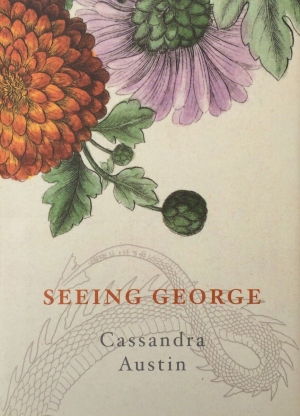 SEEING GEORGE

Cassandra
Austin